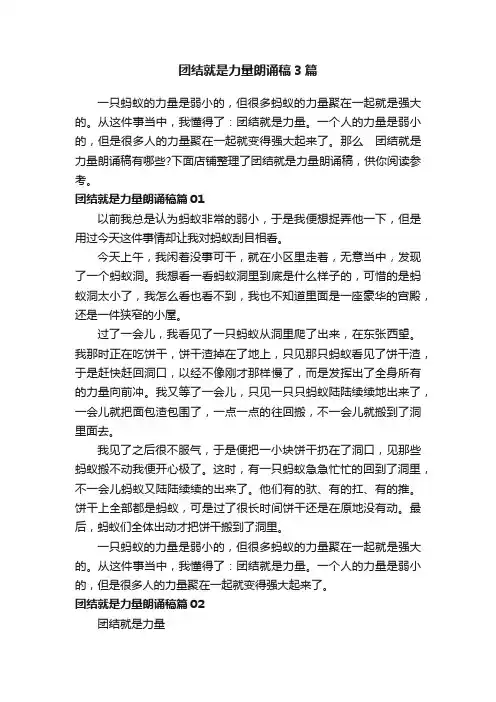 团结就是力量朗诵稿3篇

一只蚂蚁的力量是弱小的，但很多蚂蚁的力量聚在一起就是强大的。从这件事当中，我懂得了：团结就是力量。一个人的力量是弱小的，但是很多人的力量聚在一起就变得强大起来了。那么 团结就是力量朗诵稿有哪些?下面店铺整理了团结就是力量朗诵稿，供你阅读参考。

团结就是力量朗诵稿篇01

以前我总是认为蚂蚁非常的弱小，于是我便想捉弄他一下，但是用过今天这件事情却让我对蚂蚁刮目相看。

今天上午，我闲着没事可干，就在小区里走着，无意当中，发现了一个蚂蚁洞。我想看一看蚂蚁洞里到底是什么样子的，可惜的是蚂蚁洞太小了，我怎么看也看不到，我也不知道里面是一座豪华的宫殿，还是一件狭窄的小屋。

过了一会儿，我看见了一只蚂蚁从洞里爬了出来，在东张西望。我那时正在吃饼干，饼干渣掉在了地上，只见那只蚂蚁看见了饼干渣，于是赶快赶回洞口，以经不像刚才那样慢了，而是发挥出了全身所有的力量向前冲。我又等了一会儿，只见一只只蚂蚁陆陆续续地出来了，一会儿就把面包渣包围了，一点一点的往回搬，不一会儿就搬到了洞里面去。

我见了之后很不服气，于是便把一小块饼干扔在了洞口，见那些蚂蚁搬不动我便开心极了。这时，有一只蚂蚁急急忙忙的回到了洞里，不一会儿蚂蚁又陆陆续续的出来了。他们有的驮、有的扛、有的推。饼干上全部都是蚂蚁，可是过了很长时间饼干还是在原地没有动。最后，蚂蚁们全体出动才把饼干搬到了洞里。

一只蚂蚁的力量是弱小的，但很多蚂蚁的力量聚在一起就是强大的。从这件事当中，我懂得了：团结就是力量。一个人的力量是弱小的，但是很多人的力量聚在一起就变得强大起来了。

团结就是力量朗诵稿篇02

团结就是力量